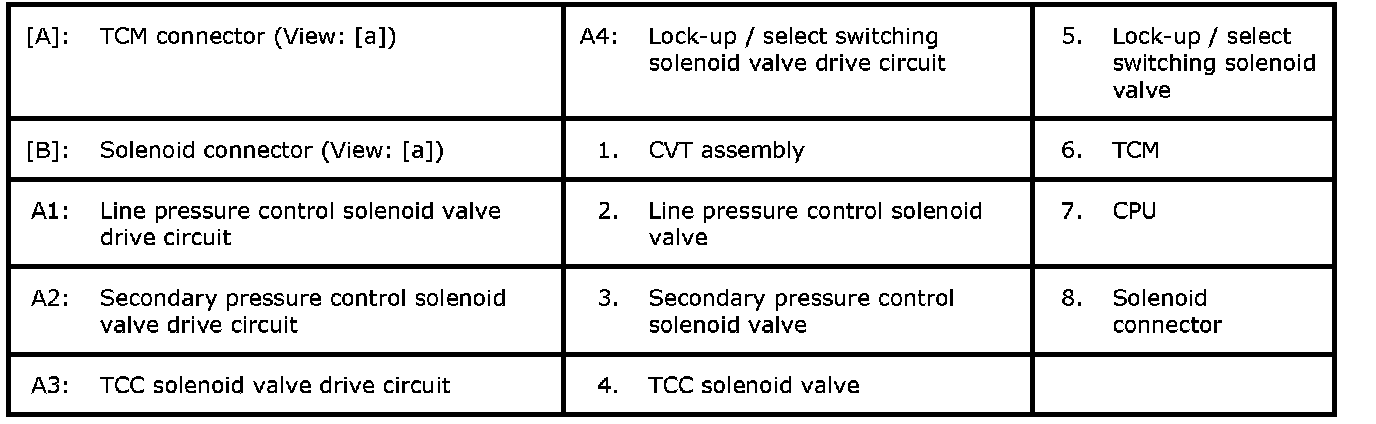 | [A]: TCM connector (View: [a]) | A4: Lock-up / select switching solenoid valve drive circuit | 5. Lock-up / select switching solenoid valve |
|---|---|---|
| [B]: Solenoid connector (View: [a]) | 1. CVT assembly | 6. TCM |
| A1: Line pressure control solenoid valve drive circuit | 2. Line pressure control solenoid valve | 7. CPU |
| A2: Secondary pressure control solenoid valve drive circuit | 3. Secondary pressure control solenoid valve | 8. Solenoid connector |
| A3: TCC solenoid valve drive circuit | 4. TCC solenoid valve | |